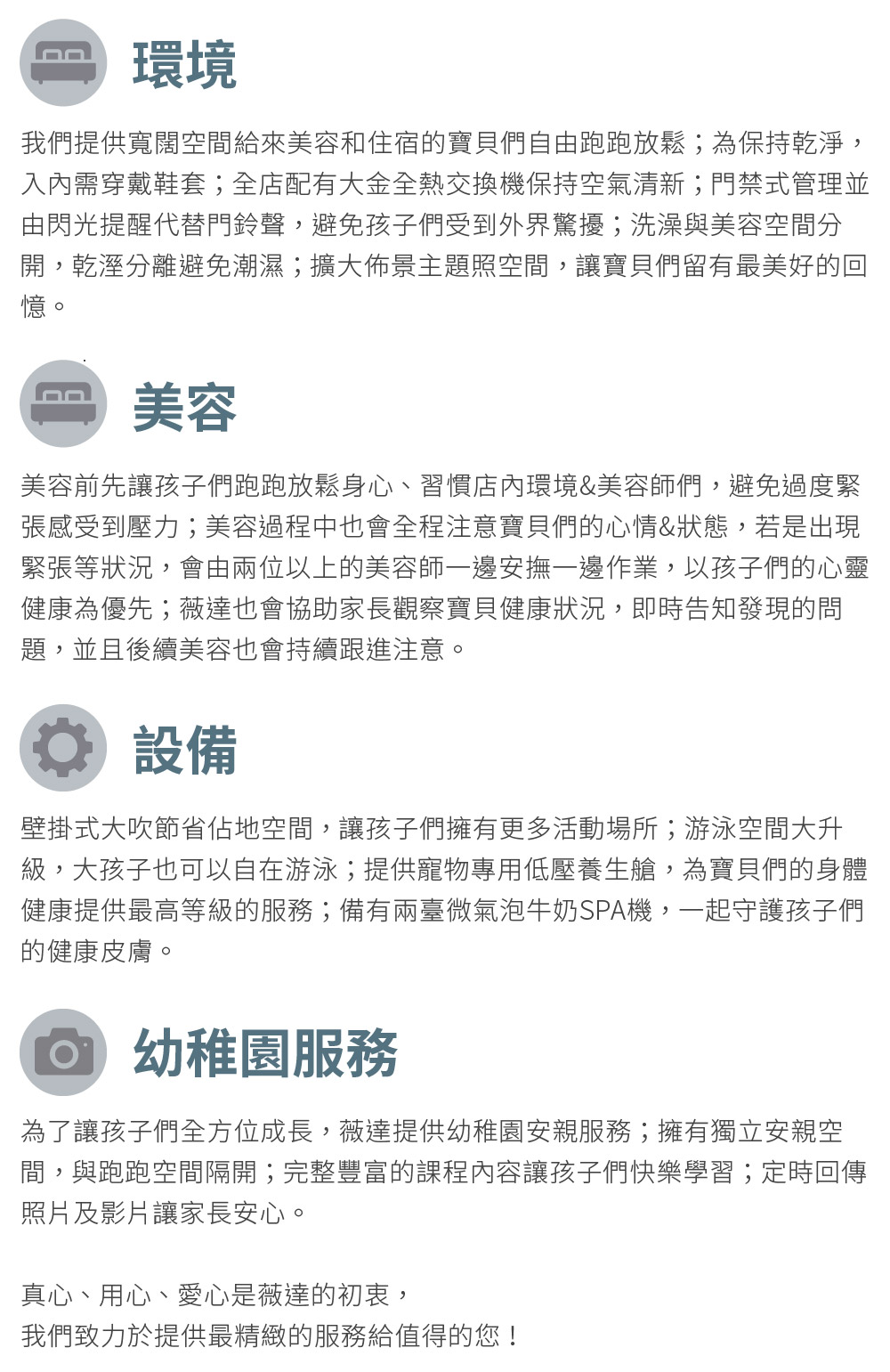 環境

我們提供寬闊空間給來美容和住宿的寶貝們自由跑跑放鬆；為保持乾淨，入內需穿戴鞋套；全店配有大金全熱交換機保持空氣清新；門禁式管理並由閃光提醒代替門鈴聲，避免孩子們受到外界驚擾；洗澡與美容空間分開，乾溼分離避免潮濕；擴大佈景主題照空間，讓寶貝們留有最美好的回憶。

美容

美容前先讓孩子們跑跑放鬆身心、習慣店內環境&美容師們，避免過度緊張感受到壓力；美容過程中也會全程注意寶貝們的心情&狀態，若是出現緊張等狀況，會由兩位以上的美容師一邊安撫一邊作業，以孩子們的心靈健康為優先；薇達也會協助家長觀察寶貝健康狀況，即時告知發現的問題，並且後續美容也會持續跟進注意。

設備

壁掛式大吹節省佔地空間，讓孩子們擁有更多活動場所；游泳空間大升級，大孩子也可以自在游泳；提供寵物專用低壓養生艙，為寶貝們的身體健康提供最高等級的服務；備有兩臺微氣泡牛奶SPA機，一起守護孩子們的健康皮膚。

幼稚園服務

為了讓孩子們全方位成長，薇達提供幼稚園安親服務；擁有獨立安親空間，與跑跑空間隔開；完整豐富的課程內容讓孩子們快樂學習；定時回傳照片及影片讓家長安心。

真心、用心、愛心是薇達的初衷，
我們致力於提供最精緻的服務給值得的您！